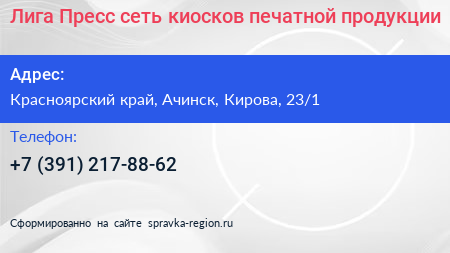 Лига Пресс сеть киосков печатной продукции

Адрес:

Красноярский край, Ачинск, Кирова, 23/1

Телефон:

+7 (391) 217-88-62

Сформированно на сайте spravka-region.ru